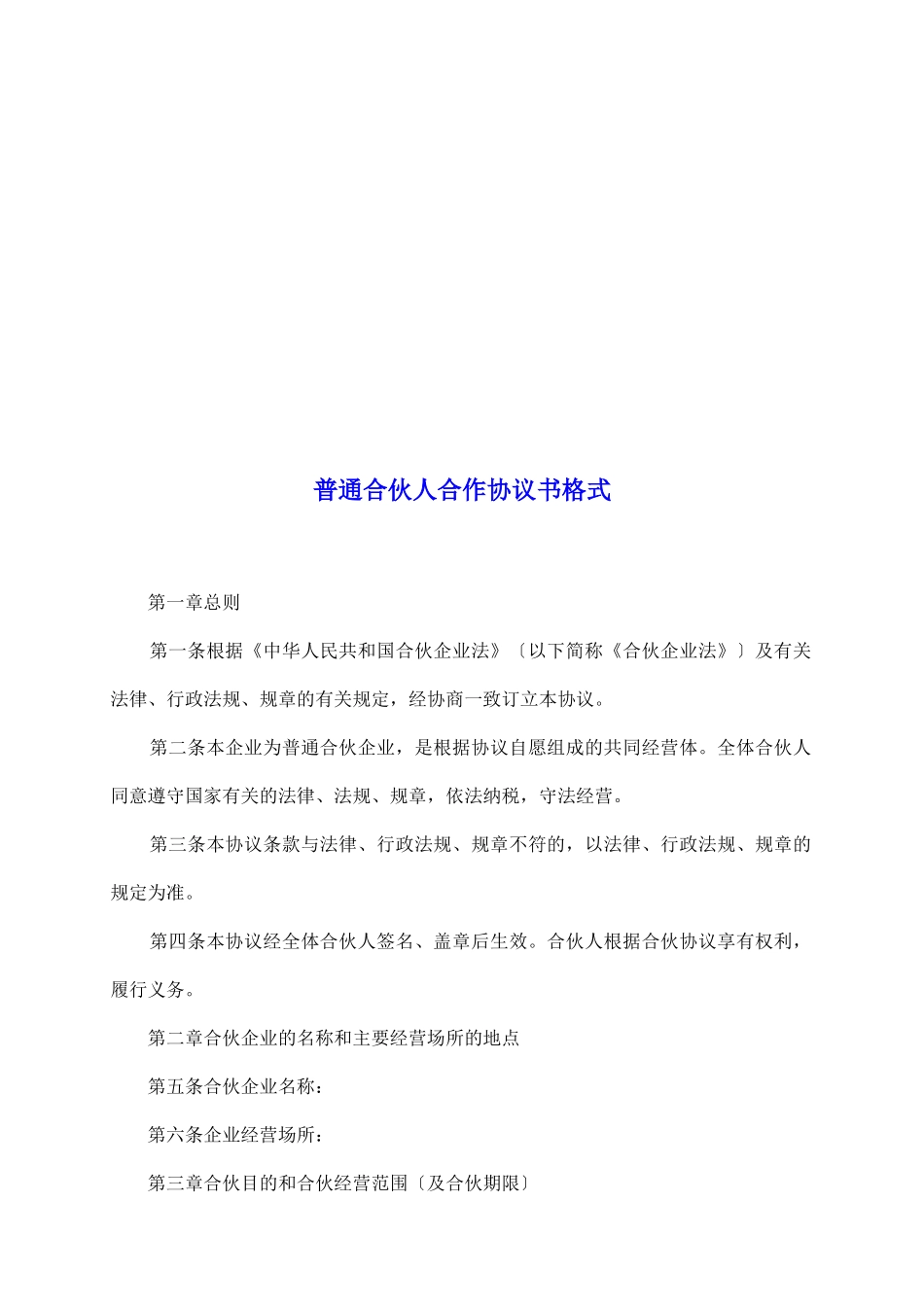 普通合伙人合作协议书格式

第一章总则

第一条根据《中华人民共和国合伙企业法》〔以下简称《合伙企业法》〕及有关法律、行政法规、规章的有关规定，经协商一致订立本协议。

第二条本企业为普通合伙企业，是根据协议自愿组成的共同经营体。全体合伙人同意遵守国家有关的法律、法规、规章，依法纳税，守法经营。

第三条本协议条款与法律、行政法规、规章不符的，以法律、行政法规、规章的规定为准。

第四条本协议经全体合伙人签名、盖章后生效。合伙人根据合伙协议享有权利，履行义务。

第二章合伙企业的名称和主要经营场所的地点

第五条合伙企业名称：

第六条企业经营场所：

第三章合伙目的和合伙经营范围〔及合伙期限〕